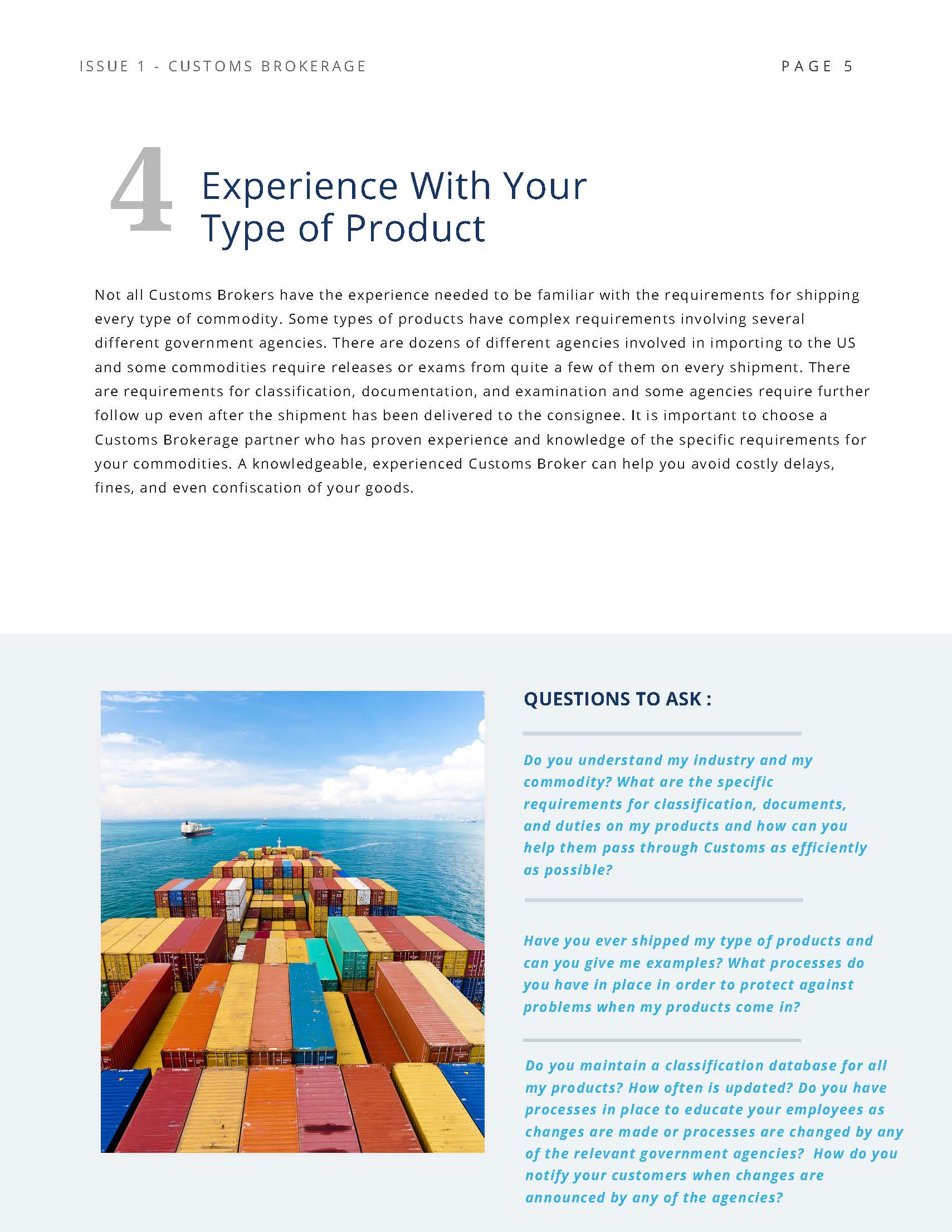 ISSUE 1 - CUSTOMS BROKERAGE

PAGE 5

4 Experience With Your Type of Product

Not all Customs Brokers have the experience needed to be familiar with the requirements for shipping every type of commodity. Some types of products have complex requirements involving several different government agencies. There are dozens of different agencies involved in importing to the US and some commodities require releases or exams from quite a few of them on every shipment. There are requirements for classification, documentation, and examination and some agencies require further follow up even after the shipment has been delivered to the consignee. It is important to choose a Customs Brokerage partner who has proven experience and knowledge of the specific requirements for your commodities. A knowledgeable, experienced Customs Broker can help you avoid costly delays, fines, and even confiscation of your goods.

QUESTIONS TO ASK :

Do you understand my industry and my commodity? What are the specific requirements for classification, documents, and duties on my products and how can you help them pass through Customs as efficiently as possible?

Have you ever shipped my type of products and can you give me examples? What processes do you have in place in order to protect against problems when my products come in?

Do you maintain a classification database for all my products? How often is updated? Do you have processes in place to educate your employees as changes are made or processes are changed by any of the relevant government agencies? How do you notify your customers when changes are announced by any of the agencies?